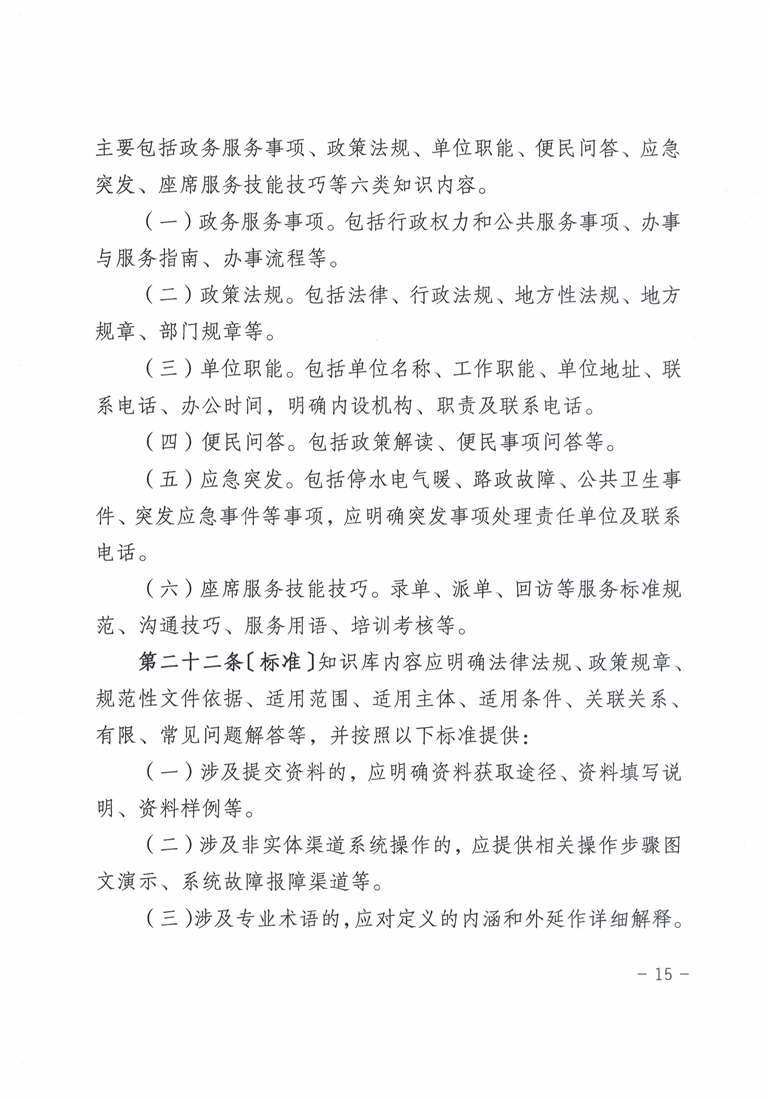 主要包括政务服务事项、政策法规、单位职能、便民问答、应急突发、座席服务技能技巧等六类知识内容。

（一）政务服务事项。包括行政权力和公共服务事项、办事与服务指南、办事流程等。

（二）政策法规。包括法律、行政法规、地方性法规、地方规章、部门规章等。

（三）单位职能。包括单位名称、工作职能、单位地址、联系电话、办公时间，明确内设机构、职责及联系电话。

（四）便民问答。包括政策解读、便民事项问答等。

（五）应急突发。包括停水电气暖、路政故障、公共卫生事件、突发应急事件等事项，应明确突发事项处理责任单位及联系电话。

（六）座席服务技能技巧。录单、派单、回访等服务标准规范、沟通技巧、服务用语、培训考核等。

第二十二条〔标准〕知识库内容应明确法律法规、政策规章、规范性文件依据、适用范围、适用主体、适用条件、关联关系、有限、常见问题解答等，并按照以下标准提供：

（一）涉及提交资料的，应明确资料获取途径、资料填写说明、资料样例等。

（二）涉及非实体渠道系统操作的，应提供相关操作步骤图文演示、系统故障报障渠道等。

（三）涉及专业术语的，应对定义的内涵和外延作详细解释。

－ 15 －